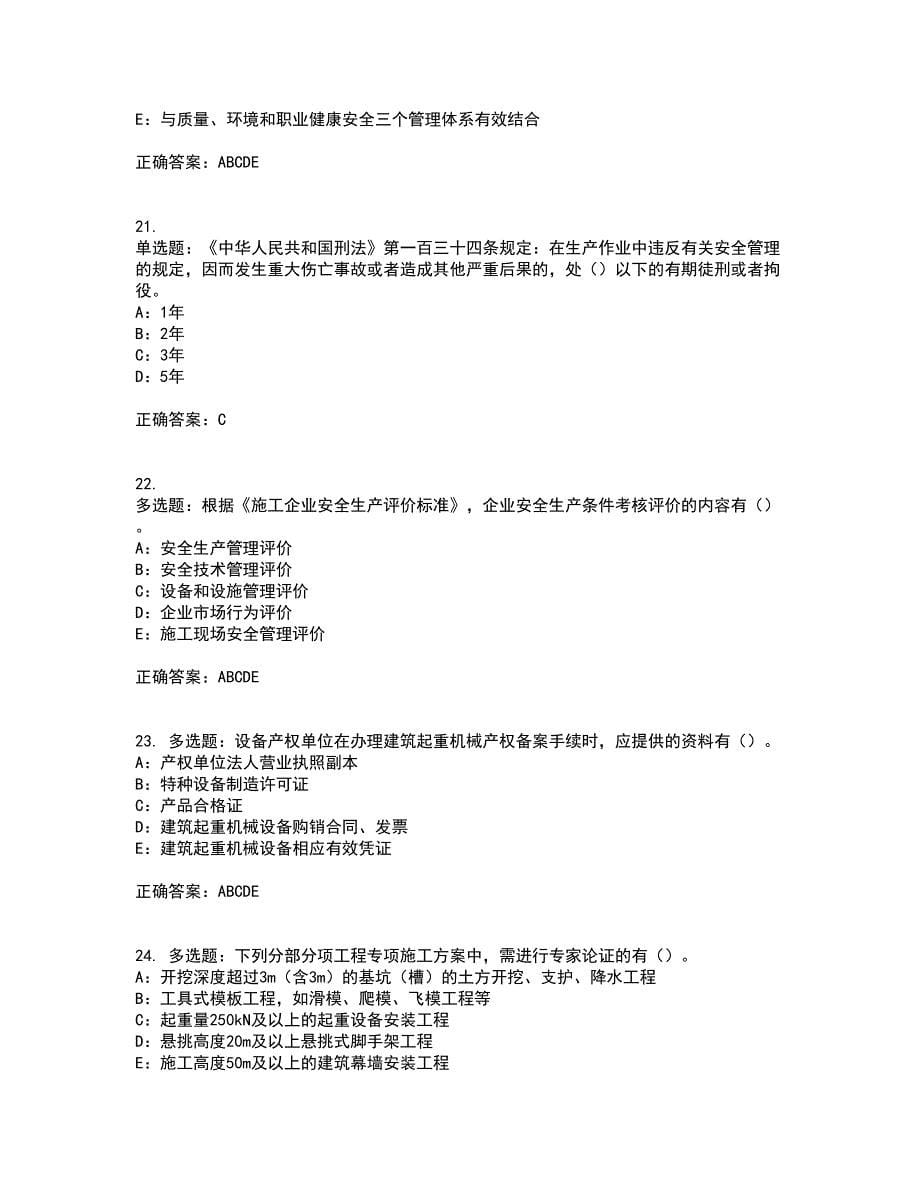 E：与质量、环境和职业健康安全三个管理体系有效结合

正确答案：ABCDE

21.
单选题：《中华人民共和国刑法》第一百三十四条规定：在生产作业中违反有关安全管理的规定，因而发生重大伤亡事故或者造成其他严重后果的，处（）以下的有期徒刑或者拘役。
A：1年
B：2年
C：3年
D：5年

正确答案：C

22.
多选题：根据《施工企业安全生产评价标准》，企业安全生产条件考核评价的内容有（）。
A：安全生产管理评价
B：安全技术管理评价
C：设备和设施管理评价
D：企业市场行为评价
E：施工现场安全管理评价

正确答案：ABCDE

23. 多选题：设备产权单位在办理建筑起重机械产权备案手续时，应提供的资料有（）。
A：产权单位法人营业执照副本
B：特种设备制造许可证
C：产品合格证
D：建筑起重机械设备购销合同、发票
E：建筑起重机械设备相应有效凭证

正确答案：ABCDE

24. 多选题：下列分部分项工程专项施工方案中，需进行专家论证的有（）。
A：开挖深度超过3m（含3m）的基坑（槽）的土方开挖、支护、降水工程
B：工具式模板工程，如滑模、爬模、飞模工程等
C：起重量250kN及以上的起重设备安装工程
D：悬挑高度20m及以上悬挑式脚手架工程
E：施工高度50m及以上的建筑幕墙安装工程